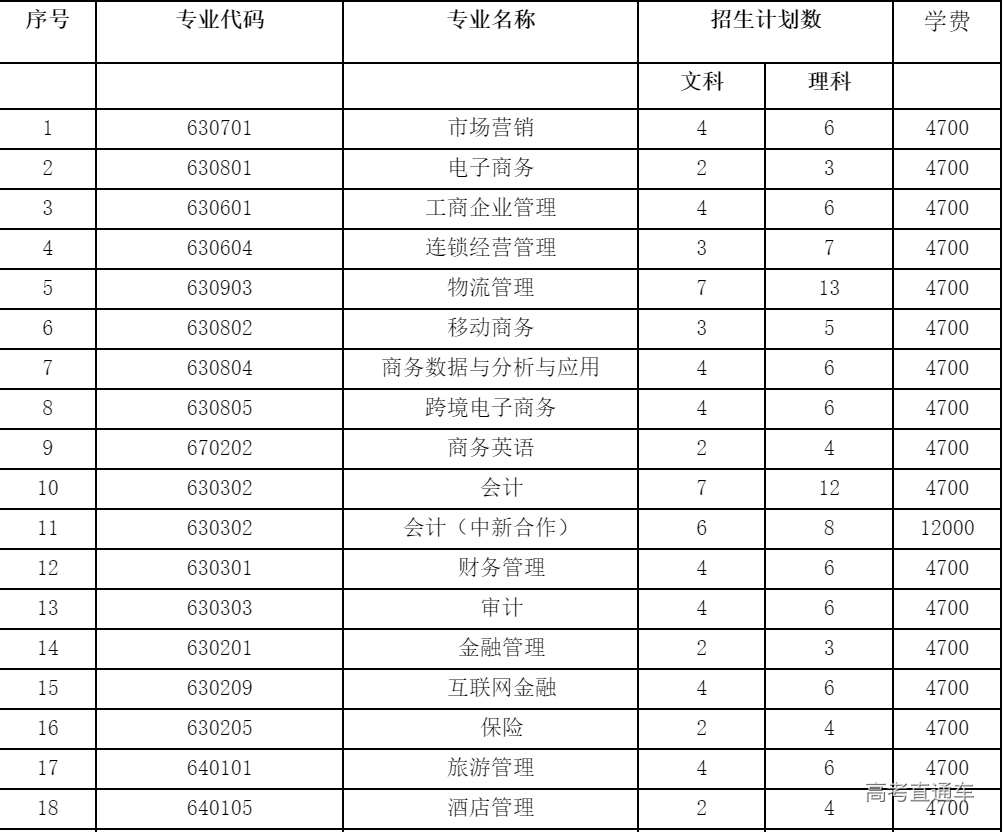 | 序号 | 专业代码 | 专业名称 | 招生计划数 | | 学费 |
|---|---|---|---|---|---|
| | | | 文科 | 理科 | |
| 1 | 630701 | 市场营销 | 4 | 6 | 4700 |
| 2 | 630801 | 电子商务 | 2 | 3 | 4700 |
| 3 | 630601 | 工商企业管理 | 4 | 6 | 4700 |
| 4 | 630604 | 连锁经营管理 | 3 | 7 | 4700 |
| 5 | 630903 | 物流管理 | 7 | 13 | 4700 |
| 6 | 630802 | 移动商务 | 3 | 5 | 4700 |
| 7 | 630804 | 商务数据与分析与应用 | 4 | 6 | 4700 |
| 8 | 630805 | 跨境电子商务 | 4 | 6 | 4700 |
| 9 | 670202 | 商务英语 | 2 | 4 | 4700 |
| 10 | 630302 | 会计 | 7 | 12 | 4700 |
| 11 | 630302 | 会计（中新合作） | 6 | 8 | 12000 |
| 12 | 630301 | 财务管理 | 4 | 6 | 4700 |
| 13 | 630303 | 审计 | 4 | 6 | 4700 |
| 14 | 630201 | 金融管理 | 2 | 3 | 4700 |
| 15 | 630209 | 互联网金融 | 4 | 6 | 4700 |
| 16 | 630205 | 保险 | 2 | 4 | 4700 |
| 17 | 640101 | 旅游管理 | 4 | 6 | 4700 |
| 18 | 640105 | 酒店管理 | 2 | 4 | 4700 |

高考直通车